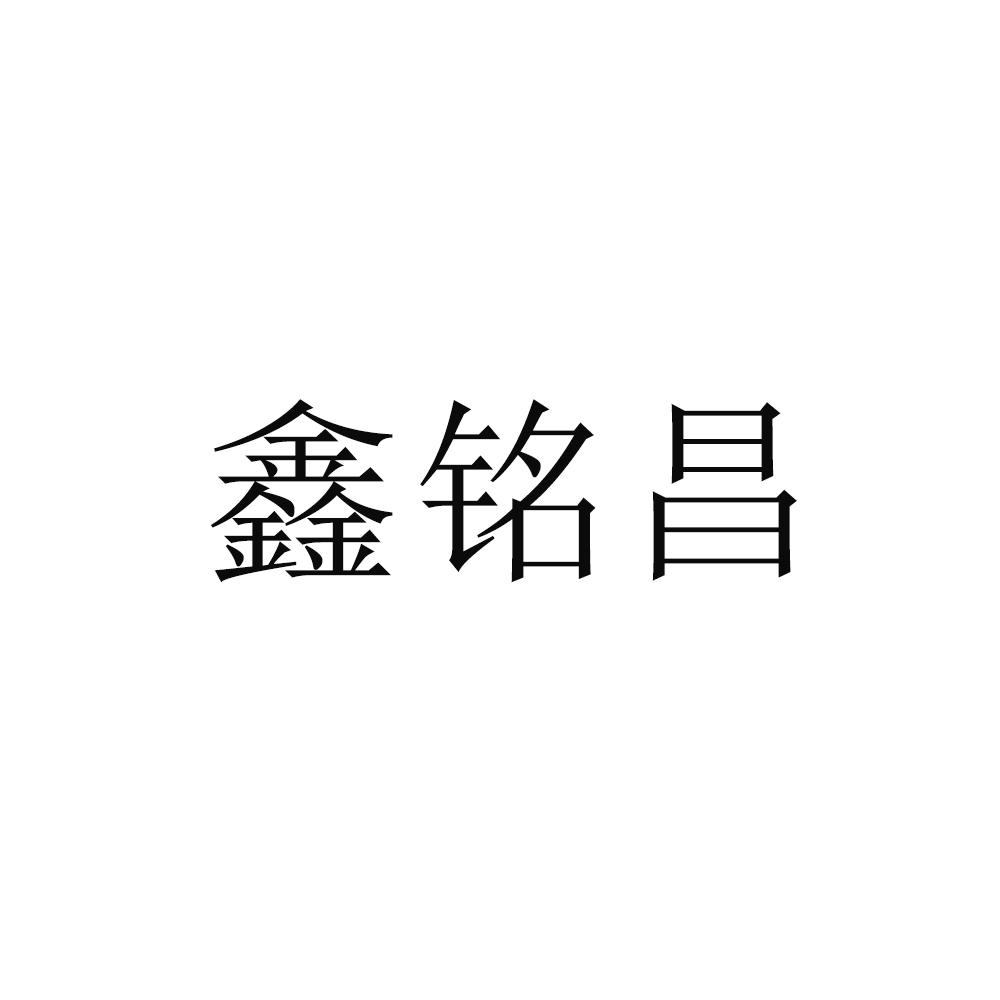 鑫铭昌